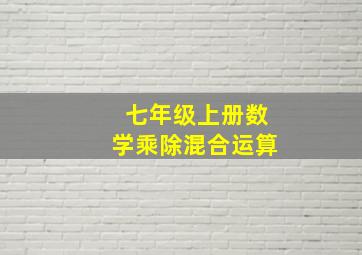 七年级上册数学乘除混合运算